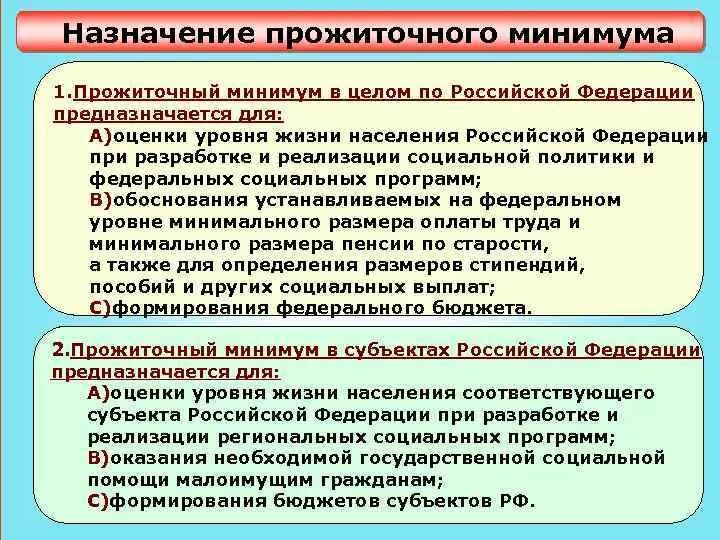 Назначение прожиточного минимума

1.Прожиточный минимум в целом по Российской Федерации предназначается для:
А)оценки уровня жизни населения Российской Федерации при разработке и реализации социальной политики и федеральных социальных программ;
В)обоснования устанавливаемых на федеральном уровне минимального размера оплаты труда и минимального размера пенсии по старости, а также для определения размеров стипендий, пособий и других социальных выплат;
С)формирования федерального бюджета.

2.Прожиточный минимум в субъектах Российской Федерации предназначается для:
А)оценки уровня жизни населения соответствующего субъекта Российской Федерации при разработке и реализации региональных социальных программ;
В)оказания необходимой государственной социальной помощи малоимущим гражданам;
С)формирования бюджетов субъектов РФ.